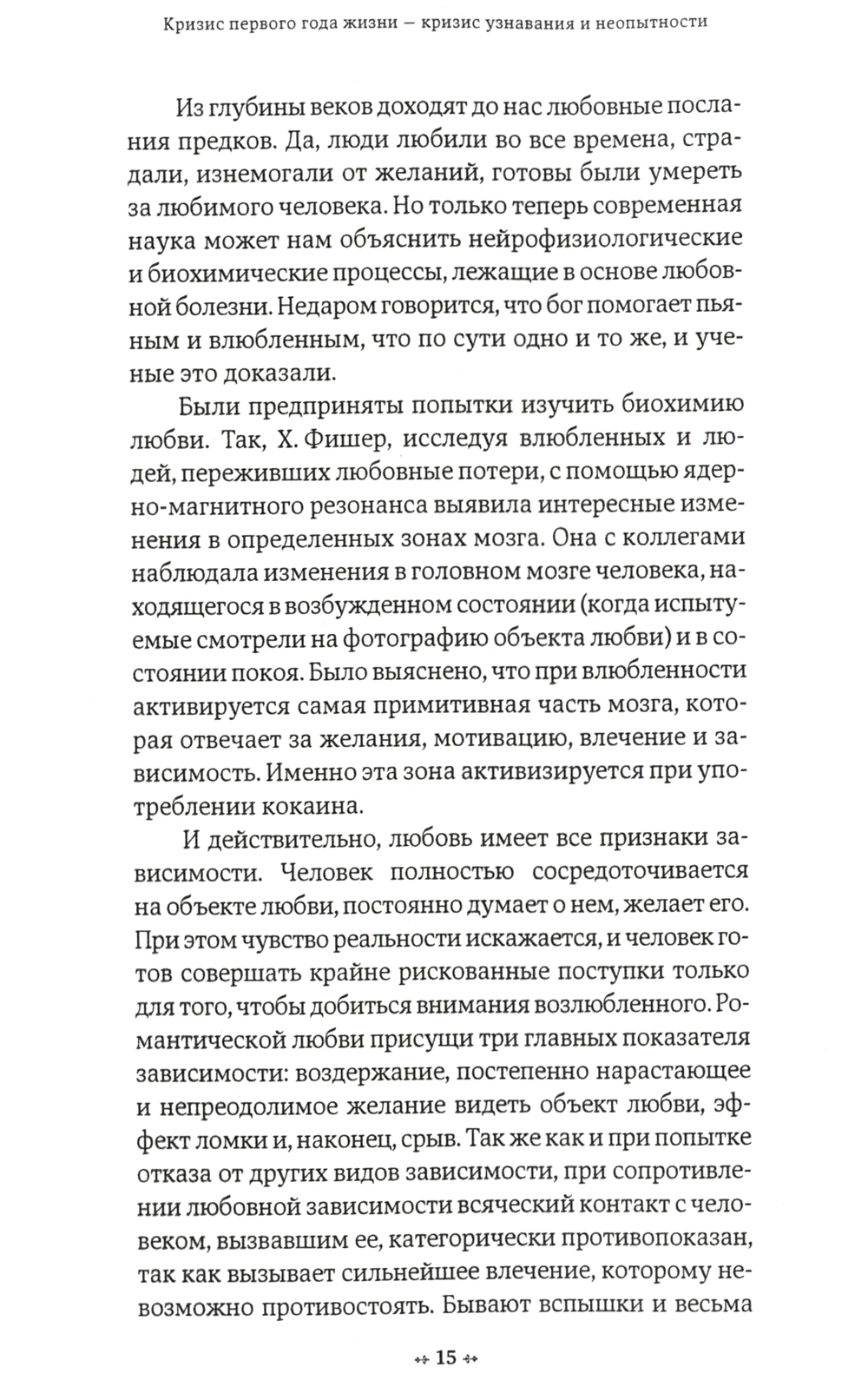 Кризис первого года жизни — кризис узнавания и неопытности

Из глубины веков доходят до нас любовные послания предков. Да, люди любили во все времена, страдали, изнемогали от желаний, готовы были умереть за любимого человека. Но только теперь современная наука может нам объяснить нейрофизиологические и биохимические процессы, лежащие в основе любовной болезни. Недаром говорится, что бог помогает пьяным и влюбленным, что по сути одно и то же, и ученые это доказали.

Были предприняты попытки изучить биохимию любви. Так, Х. Фишер, исследуя влюбленных и людей, переживших любовные потери, с помощью ядерно-магнитного резонанса выявила интересные изменения в определенных зонах мозга. Она с коллегами наблюдала изменения в головном мозге человека, находящегося в возбужденном состоянии (когда испытуемые смотрели на фотографию объекта любви) и в состоянии покоя. Было выяснено, что при влюбленности активируется самая примитивная часть мозга, которая отвечает за желания, мотивацию, влечение и зависимость. Именно эта зона активизируется при употреблении кокаина.

И действительно, любовь имеет все признаки зависимости. Человек полностью сосредоточивается на объекте любви, постоянно думает о нем, желает его. При этом чувство реальности искажается, и человек готов совершать крайне рискованные поступки только для того, чтобы добиться внимания возлюбленного. Романтической любви присущи три главных показателя зависимости: воздержание, постепенно нарастающее и непреодолимое желание видеть объект любви, эффект ломки и, наконец, срыв. Так же как и при попытке отказа от других видов зависимости, при сопротивлении любовной зависимости всяческий контакт с человеком, вызвавшим ее, категорически противопоказан, так как вызывает сильнейшее влечение, которому невозможно противостоять. Бывают вспышки и весьма

15